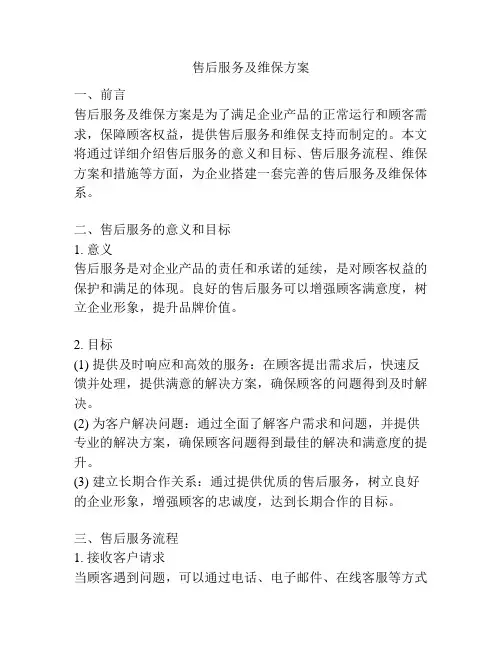 售后服务及维保方案

一、前言
售后服务及维保方案是为了满足企业产品的正常运行和顾客需求，保障顾客权益，提供售后服务和维保支持而制定的。本文将通过详细介绍售后服务的意义和目标、售后服务流程、维保方案和措施等方面，为企业搭建一套完善的售后服务及维保体系。

二、售后服务的意义和目标
1. 意义
售后服务是对企业产品的责任和承诺的延续，是对顾客权益的保护和满足的体现。良好的售后服务可以增强顾客满意度，树立企业形象，提升品牌价值。

2. 目标
(1) 提供及时响应和高效的服务：在顾客提出需求后，快速反馈并处理，提供满意的解决方案，确保顾客的问题得到及时解决。
(2) 为客户解决问题：通过全面了解客户需求和问题，并提供专业的解决方案，确保顾客问题得到最佳的解决和满意度的提升。
(3) 建立长期合作关系：通过提供优质的售后服务，树立良好的企业形象，增强顾客的忠诚度，达到长期合作的目标。

三、售后服务流程
1. 接收客户请求
当顾客遇到问题，可以通过电话、电子邮件、在线客服等方式